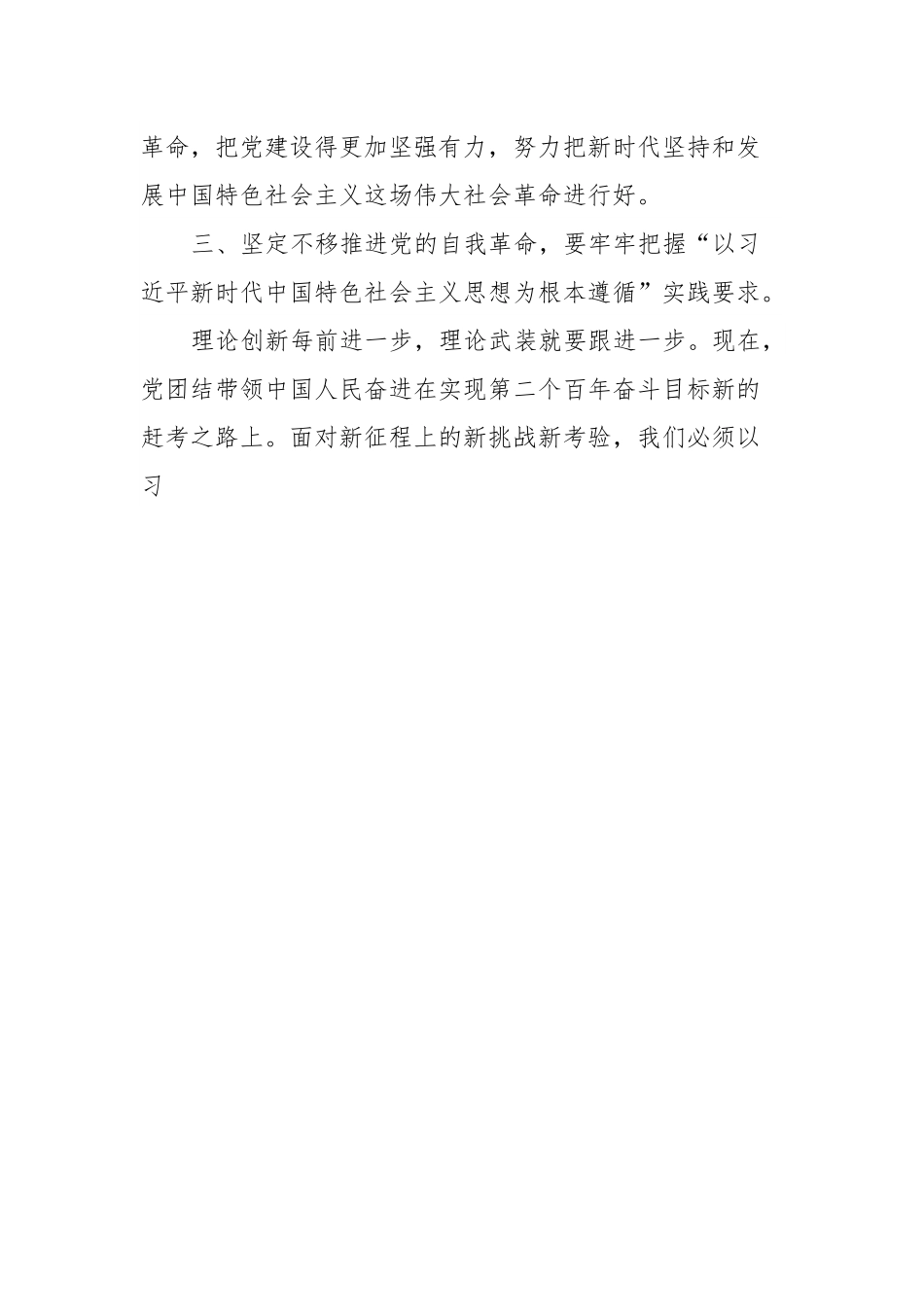 革命，把党建设得更加坚强有力，努力把新时代坚持和发展中国特色社会主义这场伟大社会革命进行好。

三、坚定不移推进党的自我革命，要牢牢把握“以习近平新时代中国特色社会主义思想为根本遵循”实践要求。

理论创新每前进一步，理论武装就要跟进一步。现在，党团结带领中国人民奋进在实现第二个百年奋斗目标新的赶考之路上。面对新征程上的新挑战新考验，我们必须以习